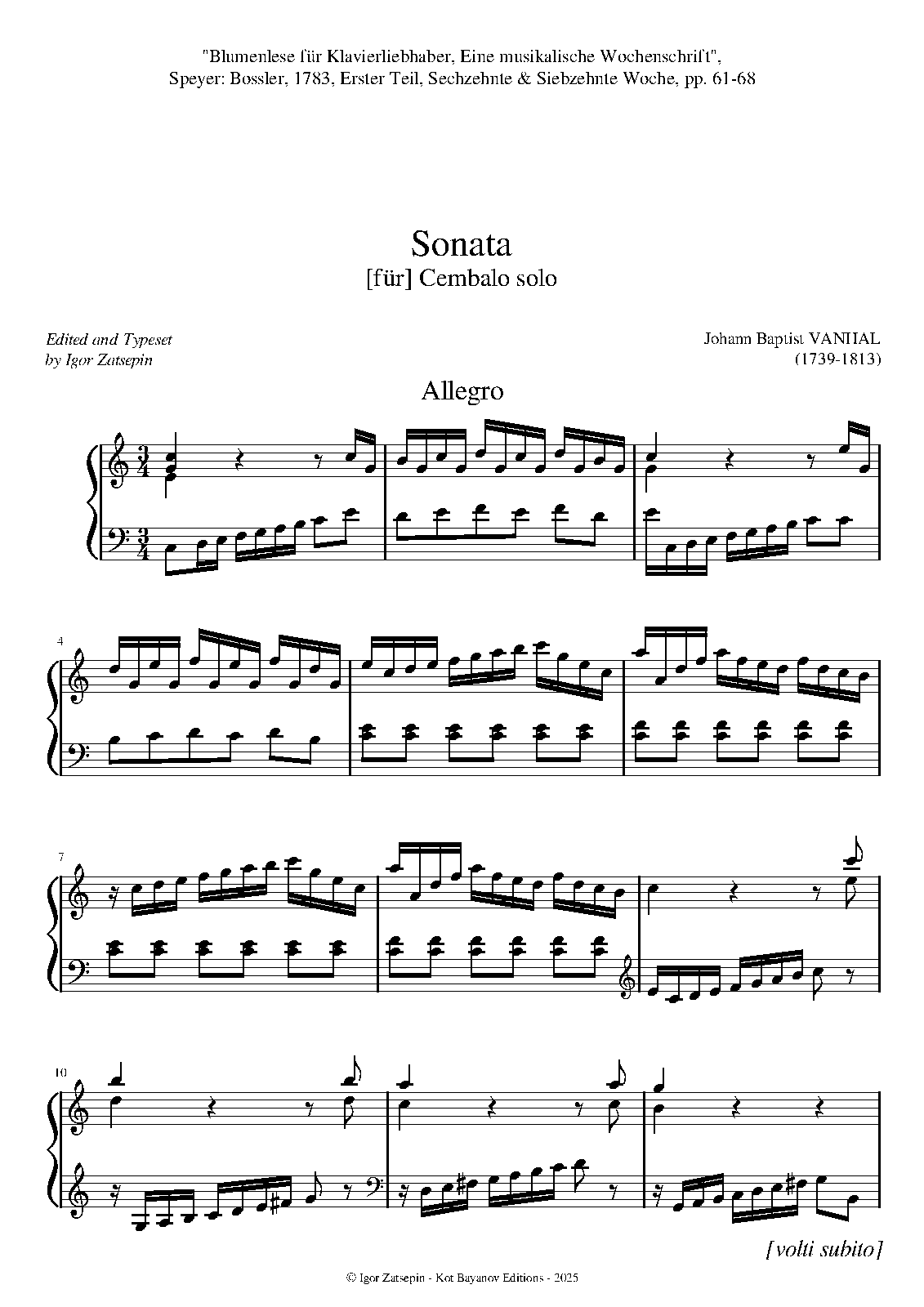 "Blumenlese für Klavierliebhaber, Eine musikalische Wochenschrift", Speyer: Bossler, 1783, Erster Teil, Sechzehnte & Siebzehnte Woche, pp. 61-68

Sonata
[für] Cembalo solo

Edited and Typeset
by Igor Zatsepin

Johann Baptist VANHAL
(1739-1813)

Allegro

4

7

10

[volti subito]

© Igor Zatsepin - Kot Bayanov Editions - 2025